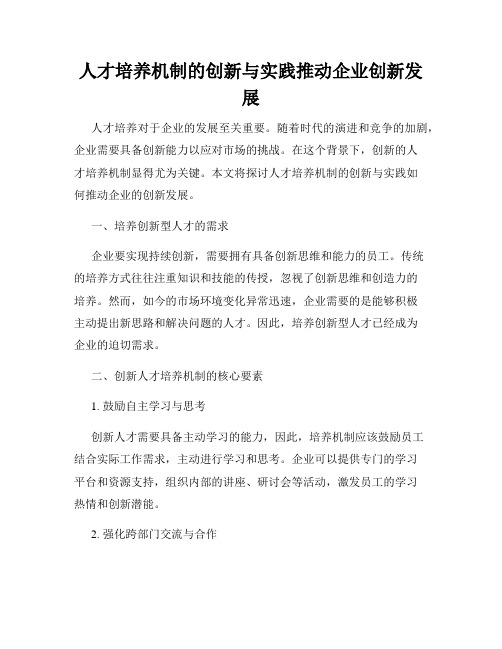 人才培养机制的创新与实践推动企业创新发展

人才培养对于企业的发展至关重要。随着时代的演进和竞争的加剧，企业需要具备创新能力以应对市场的挑战。在这个背景下，创新的人才培养机制显得尤为关键。本文将探讨人才培养机制的创新与实践如何推动企业的创新发展。

一、培养创新型人才的需求

企业要实现持续创新，需要拥有具备创新思维和能力的员工。传统的培养方式往往注重知识和技能的传授，忽视了创新思维和创造力的培养。然而，如今的市场环境变化异常迅速，企业需要的是能够积极主动提出新思路和解决问题的人才。因此，培养创新型人才已经成为企业的迫切需求。

二、创新人才培养机制的核心要素

1. 鼓励自主学习与思考

创新人才需要具备主动学习的能力，因此，培养机制应该鼓励员工结合实际工作需求，主动进行学习和思考。企业可以提供专门的学习平台和资源支持，组织内部的讲座、研讨会等活动，激发员工的学习热情和创新潜能。

2. 强化跨部门交流与合作